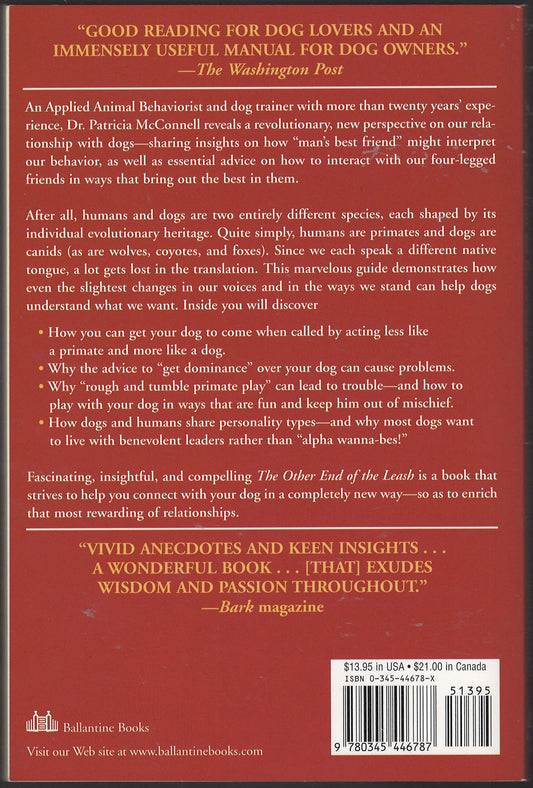 "GOOD READING FOR DOG LOVERS AND AN IMMENSELY USEFUL MANUAL FOR DOG OWNERS."
—The Washington Post

An Applied Animal Behaviorist and dog trainer with more than twenty years' experience, Dr. Patricia McConnell reveals a revolutionary, new perspective on our relationship with dogs—sharing insights on how "man's best friend" might interpret our behavior, as well as essential advice on how to interact with our four-legged friends in ways that bring out the best in them.

After all, humans and dogs are two entirely different species, each shaped by its individual evolutionary heritage. Quite simply, humans are primates and dogs are canids (as are wolves, coyotes, and foxes). Since we each speak a different native tongue, a lot gets lost in the translation. This marvelous guide demonstrates how even the slightest changes in our voices and in the ways we stand can help dogs understand what we want. Inside you will discover

• How you can get your dog to come when called by acting less like a primate and more like a dog.
• Why the advice to "get dominance" over your dog can cause problems.
• Why "rough and tumble primate play" can lead to trouble—and how to play with your dog in ways that are fun and keep him out of mischief.
• How dogs and humans share personality types—and why most dogs want to live with benevolent leaders rather than "alpha wanna-bes!"

Fascinating, insightful, and compelling The Other End of the Leash is a book that strives to help you connect with your dog in a completely new way—so as to enrich that most rewarding of relationships.

"VIVID ANECDOTES AND KEEN INSIGHTS . . . A WONDERFUL BOOK . . . [THAT] EXUDES WISDOM AND PASSION THROUGHOUT."
—Bark magazine

$13.95 in USA • $21.00 in Canada
ISBN 0-345-44678-X
51395
9 780345 446787

Ballantine Books

Visit our Web site at www.ballantinebooks.com